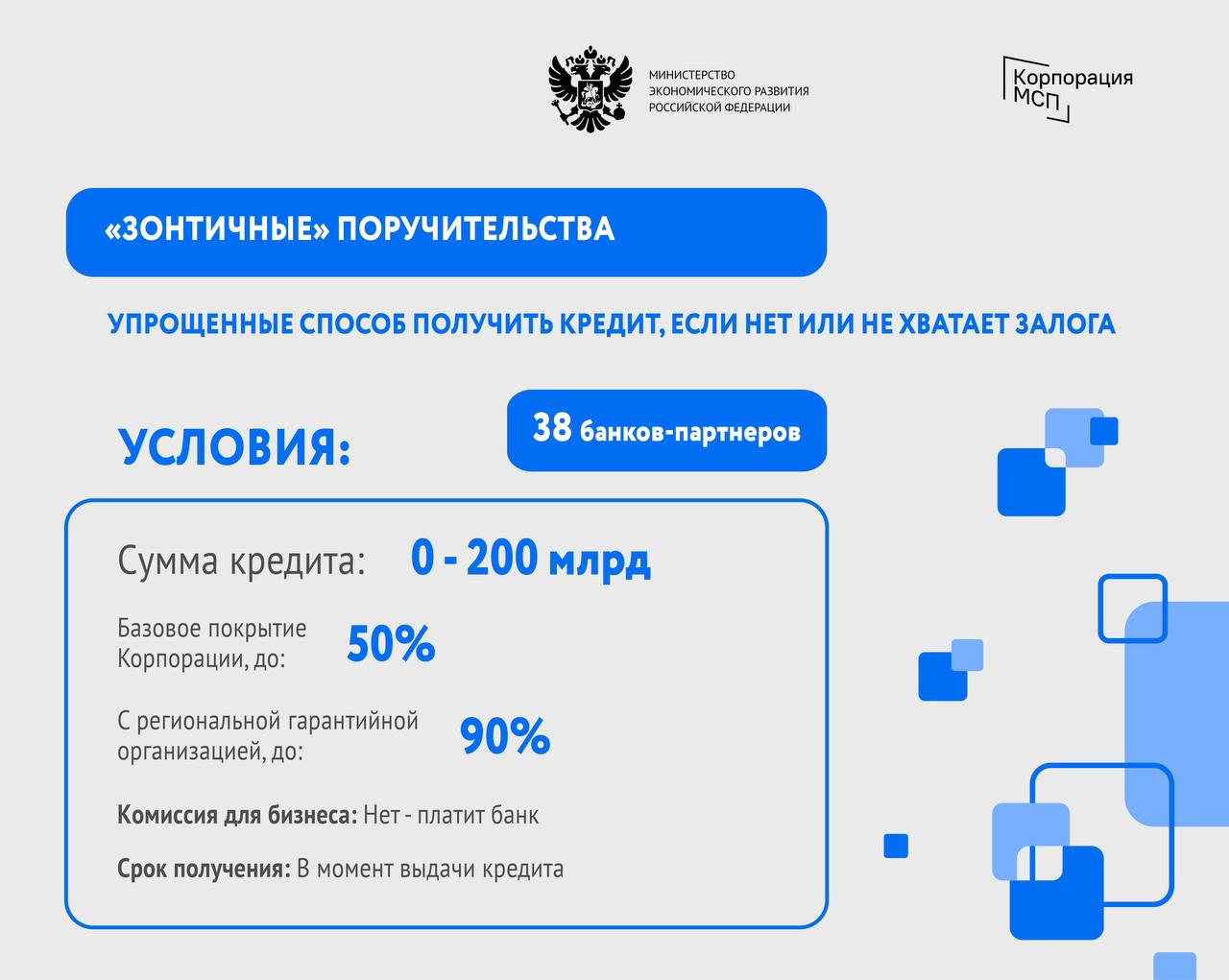 МИНИСТЕРСТВО ЭКОНОМИЧЕСКОГО РАЗВИТИЯ РОССИЙСКОЙ ФЕДЕРАЦИИ

Корпорация МСП

«ЗОНТИЧНЫЕ» ПОРУЧИТЕЛЬСТВА

УПРОЩЕННЫЕ СПОСОБ ПОЛУЧИТЬ КРЕДИТ, ЕСЛИ НЕТ ИЛИ НЕ ХВАТАЕТ ЗАЛОГА

УСЛОВИЯ:

38 банков-партнеров

Сумма кредита: 0 - 200 млрд

Базовое покрытие Корпорации, до: 50%

С региональной гарантийной организацией, до: 90%

Комиссия для бизнеса: Нет - платит банк

Срок получения: В момент выдачи кредита